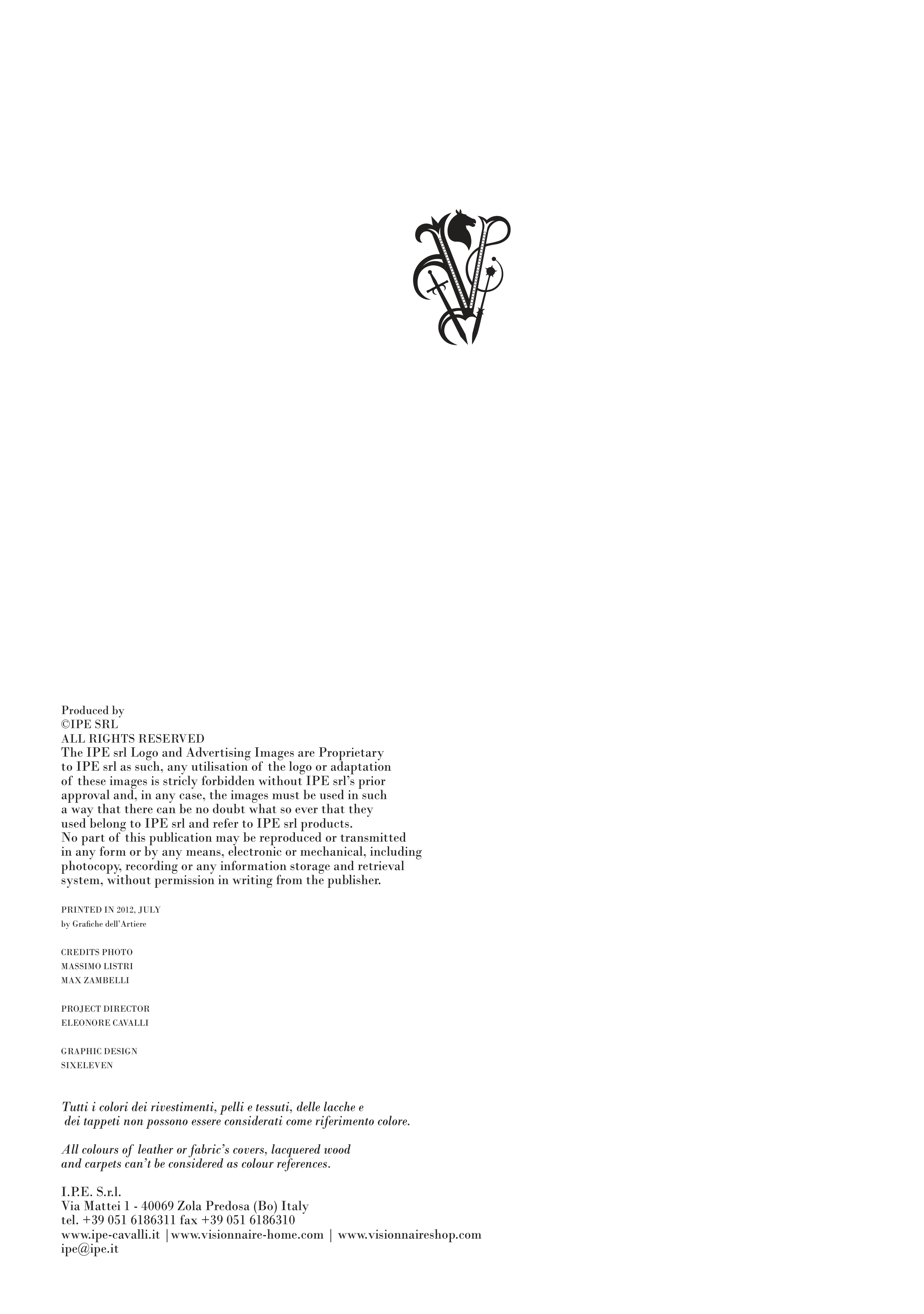 Produced by
©IPE SRL
ALL RIGHTS RESERVED
The IPE srl Logo and Advertising Images are Proprietary to IPE srl as such, any utilisation of the logo or adaptation of these images is stricly forbidden without IPE srl's prior approval and, in any case, the images must be used in such a way that there can be no doubt what so ever that they used belong to IPE srl and refer to IPE srl products. No part of this publication may be reproduced or transmitted in any form or by any means, electronic or mechanical, including photocopy, recording or any information storage and retrieval system, without permission in writing from the publisher.

PRINTED IN 2012, JULY
by Grafiche dell'Artiere

CREDITS PHOTO
MASSIMO LISTRI
MAX ZAMBELLI

PROJECT DIRECTOR
ELEONORE CAVALLI

GRAPHIC DESIGN
SIXELEVEN

Tutti i colori dei rivestimenti, pelli e tessuti, delle lacche e dei tappeti non possono essere considerati come riferimento colore.

All colours of leather or fabric's covers, lacquered wood and carpets can't be considered as colour references.

I.P.E. S.r.l.
Via Mattei 1 - 40069 Zola Predosa (Bo) Italy
tel. +39 051 6186311 fax +39 051 6186310
www.ipe-cavalli.it | www.visionnaire-home.com | www.visionnaireshop.com
ipe@ipe.it